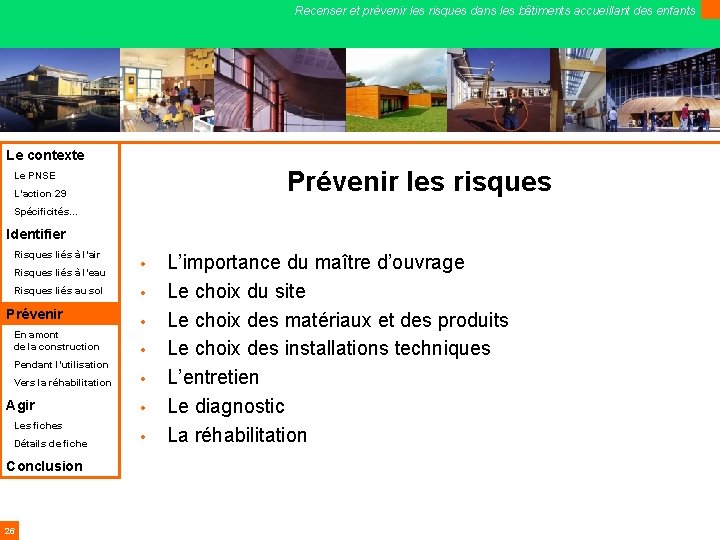 Recenser et prévenir les risques dans les bâtiments accueillant des enfants

Le contexte
Le PNSE
L'action 29
Spécificités...
Identifier
Risques liés à l'air
Risques liés à l'eau
Risques liés au sol
Prévenir
En amont de la construction
Pendant l'utilisation
Vers la réhabilitation
Agir
Les fiches
Détails de fiche
Conclusion

Prévenir les risques

- L'importance du maître d'ouvrage
- Le choix du site
- Le choix des matériaux et des produits
- Le choix des installations techniques
- L'entretien
- Le diagnostic
- La réhabilitation

26